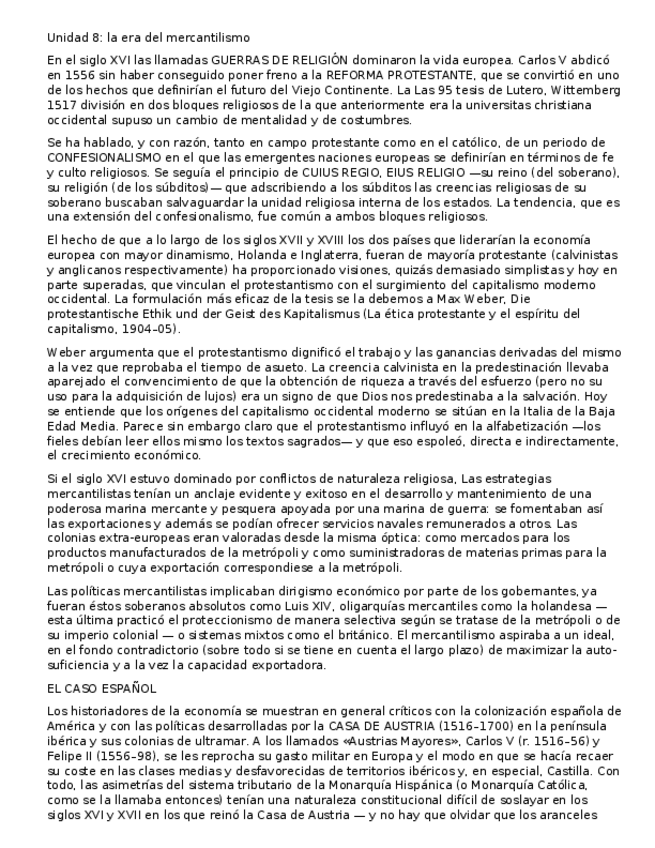 Unidad 8: la era del mercantilismo

En el siglo XVI las llamadas GUERRAS DE RELIGIÓN dominaron la vida europea. Carlos V abdicó en 1556 sin haber conseguido poner freno a la REFORMA PROTESTANTE, que se convirtió en uno de los hechos que definirían el futuro del Viejo Continente. La Las 95 tesis de Lutero, Wittemberg 1517 división en dos bloques religiosos de la que anteriormente era la universitas christiana occidental supuso un cambio de mentalidad y de costumbres.

Se ha hablado, y con razón, tanto en campo protestante como en el católico, de un periodo de CONFESIONALISMO en el que las emergentes naciones europeas se definirían en términos de fe y culto religiosos. Se seguía el principio de CUIUS REGIO, EIUS RELIGIO —su reino (del soberano), su religión (de los súbditos)— que adscribiendo a los súbditos las creencias religiosas de su soberano buscaban salvaguardar la unidad religiosa interna de los estados. La tendencia, que es una extensión del confesionalismo, fue común a ambos bloques religiosos.

El hecho de que a lo largo de los siglos XVII y XVIII los dos países que liderarían la economía europea con mayor dinamismo, Holanda e Inglaterra, fueran de mayoría protestante (calvinistas y anglicanos respectivamente) ha proporcionado visiones, quizás demasiado simplistas y hoy en parte superadas, que vinculan el protestantismo con el surgimiento del capitalismo moderno occidental. La formulación más eficaz de la tesis se la debemos a Max Weber, Die protestantische Ethik und der Geist des Kapitalismus (La ética protestante y el espíritu del capitalismo, 1904–05).

Weber argumenta que el protestantismo dignificó el trabajo y las ganancias derivadas del mismo a la vez que reprobaba el tiempo de asueto. La creencia calvinista en la predestinación llevaba aparejado el convencimiento de que la obtención de riqueza a través del esfuerzo (pero no su uso para la adquisición de lujos) era un signo de que Dios nos predestinaba a la salvación. Hoy se entiende que los orígenes del capitalismo occidental moderno se sitúan en la Italia de la Baja Edad Media. Parece sin embargo claro que el protestantismo influyó en la alfabetización —los fieles debían leer ellos mismo los textos sagrados— y que eso espoleó, directa e indirectamente, el crecimiento económico.

Si el siglo XVI estuvo dominado por conflictos de naturaleza religiosa, Las estrategias mercantilistas tenían un anclaje evidente y exitoso en el desarrollo y mantenimiento de una poderosa marina mercante y pesquera apoyada por una marina de guerra: se fomentaban así las exportaciones y además se podían ofrecer servicios navales remunerados a otros. Las colonias extra-europeas eran valoradas desde la misma óptica: como mercados para los productos manufacturados de la metrópoli y como suministradoras de materias primas para la metrópoli o cuya exportación correspondiese a la metrópoli.

Las políticas mercantilistas implicaban dirigismo económico por parte de los gobernantes, ya fueran éstos soberanos absolutos como Luis XIV, oligarquías mercantiles como la holandesa — esta última practicó el proteccionismo de manera selectiva según se tratase de la metrópoli o de su imperio colonial — o sistemas mixtos como el británico. El mercantilismo aspiraba a un ideal, en el fondo contradictorio (sobre todo si se tiene en cuenta el largo plazo) de maximizar la autosuficiencia y a la vez la capacidad exportadora.

EL CASO ESPAÑOL

Los historiadores de la economía se muestran en general críticos con la colonización española de América y con las políticas desarrolladas por la CASA DE AUSTRIA (1516–1700) en la península ibérica y sus colonias de ultramar. A los llamados «Austrias Mayores», Carlos V (r. 1516–56) y Felipe II (1556–98), se les reprocha su gasto militar en Europa y el modo en que se hacía recaer su coste en las clases medias y desfavorecidas de territorios ibéricos y, en especial, Castilla. Con todo, las asimetrías del sistema tributario de la Monarquía Hispánica (o Monarquía Católica, como se la llamaba entonces) tenían una naturaleza constitucional difícil de soslayar en los siglos XVI y XVII en los que reinó la Casa de Austria — y no hay que olvidar que los aranceles